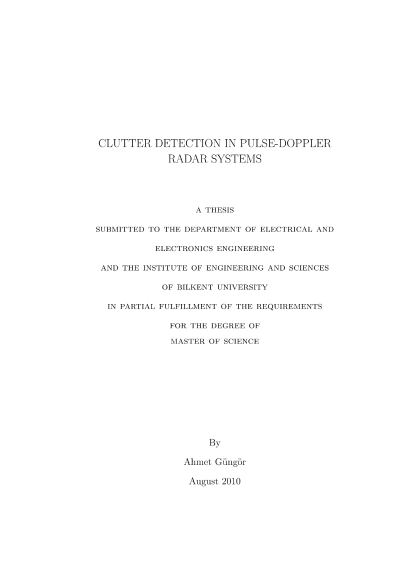 CLUTTER DETECTION IN PULSE-DOPPLER RADAR SYSTEMS

A THESIS

SUBMITTED TO THE DEPARTMENT OF ELECTRICAL AND

ELECTRONICS ENGINEERING

AND THE INSTITUTE OF ENGINEERING AND SCIENCES

OF BILKENT UNIVERSITY

IN PARTIAL FULFILLMENT OF THE REQUIREMENTS

FOR THE DEGREE OF

MASTER OF SCIENCE

By

Ahmet Güngör

August 2010